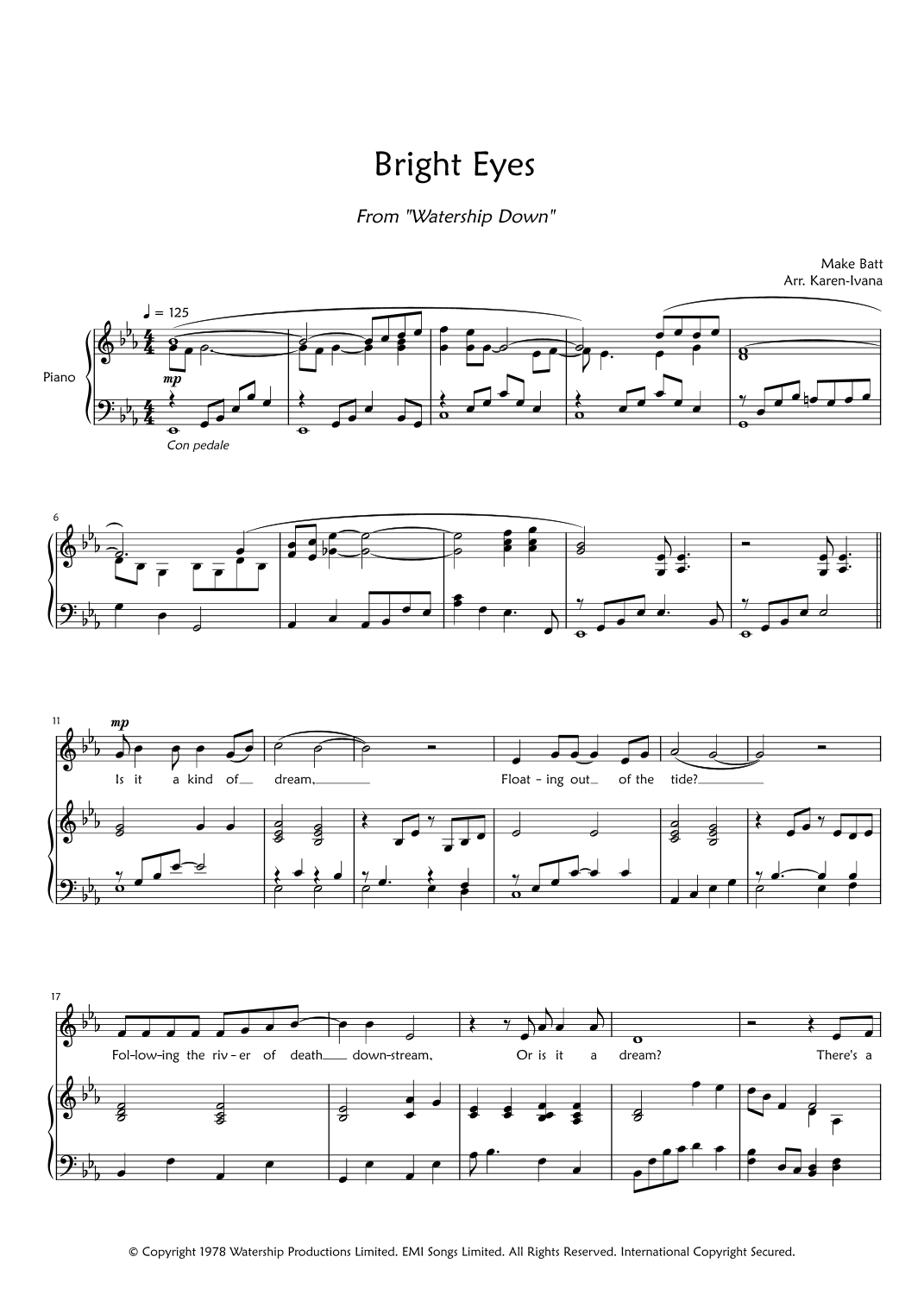 Bright Eyes

From "Watership Down"

Make Batt
Arr. Karen-Ivana

♩ = 125

Piano

mp

Con pedale

6

11

mp

Is it a kind of dream,

Float - ing out of the tide?

17

Fol-low-ing the riv - er of death down-stream,

Or is it a dream?

There's a

© Copyright 1978 Watership Productions Limited. EMI Songs Limited. All Rights Reserved. International Copyright Secured.